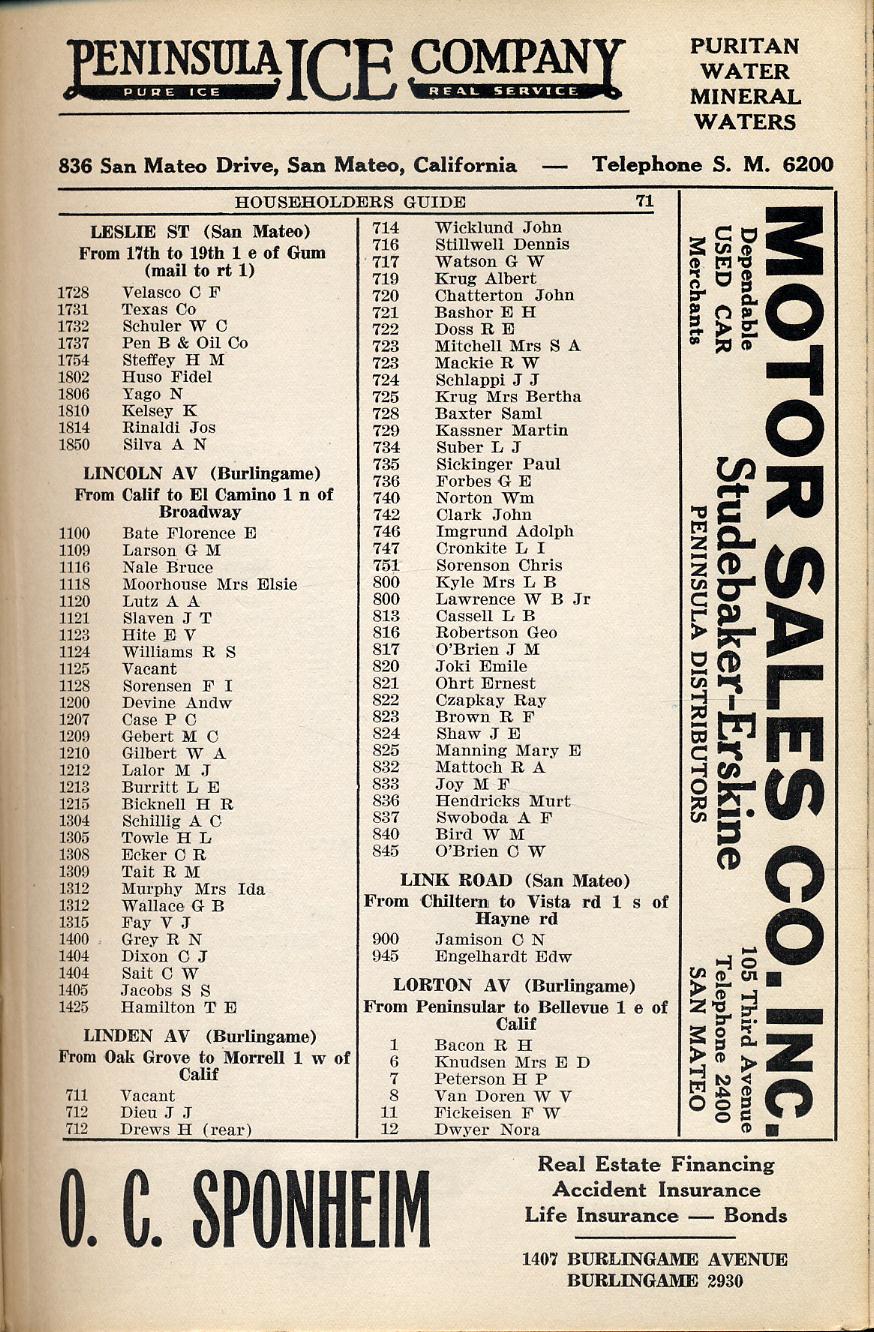 PENINSULA ICE COMPANY
PURE ICE REAL SERVICE

PURITAN WATER MINERAL WATERS

836 San Mateo Drive, San Mateo, California — Telephone S. M. 6200

HOUSEHOLDERS GUIDE 71

LESLIE ST (San Mateo)
From 17th to 19th 1 e of Gum (mail to rt 1)

1728 Velasco C F
1731 Texas Co
1732 Schuler W C
1737 Pen B & Oil Co
1754 Steffey H M
1802 Huso Fidel
1806 Yago N
1810 Kelsey K
1814 Rinaldi Jos
1850 Silva A N

LINCOLN AV (Burlingame)
From Calif to El Camino 1 n of Broadway

1100 Bate Florence E
1109 Larson G M
1116 Nale Bruce
1118 Moorhouse Mrs Elsie
1120 Lutz A A
1121 Slaven J T
1123 Hite E V
1124 Williams R S
1125 Vacant
1128 Sorensen F I
1200 Devine Andw
1207 Case P C
1209 Gebert M C
1210 Gilbert W A
1212 Lalor M J
1213 Burritt L E
1215 Bicknell H R
1304 Schillig A C
1305 Towle H L
1308 Ecker C R
1309 Tait R M
1312 Murphy Mrs Ida
1312 Wallace G B
1315 Fay V J
1400 Grey R N
1404 Dixon C J
1404 Sait C W
1405 Jacobs S S
1425 Hamilton T E

LINDEN AV (Burlingame)
From Oak Grove to Morrell 1 w of Calif

711 Vacant
712 Dieu J J
712 Drews H (rear)

714 Wicklund John
716 Stillwell Dennis
717 Watson G W
719 Krug Albert
720 Chatterton John
721 Bashor E H
722 Doss R E
723 Mitchell Mrs S A
723 Mackie R W
724 Schlappi J J
725 Krug Mrs Bertha
728 Baxter Saml
729 Kassner Martin
734 Suber L J
735 Sickinger Paul
736 Forbes G E
740 Norton Wm
742 Clark John
746 Imgrund Adolph
747 Cronkite L I
751 Sorenson Chris
800 Kyle Mrs L B
800 Lawrence W B Jr
813 Cassell L B
816 Robertson Geo
817 O'Brien J M
820 Joki Emile
821 Ohrt Ernest
822 Czapkay Ray
823 Brown R F
824 Shaw J E
825 Manning Mary E
832 Mattoch R A
833 Joy M F
836 Hendricks Murt
837 Swoboda A F
840 Bird W M
845 O'Brien C W

LINK ROAD (San Mateo)
From Chiltern to Vista rd 1 s of Hayne rd

900 Jamison C N
945 Engelhardt Edw

LORTON AV (Burlingame)
From Peninsular to Bellevue 1 e of Calif

1 Bacon R H
6 Knudsen Mrs E D
7 Peterson H P
8 Van Doren W V
11 Fickeisen F W
12 Dwyer Nora

MOTOR SALES CO. INC.
Dependable USED CAR Merchants
Studebaker-Erskine
PENINSULA DISTRIBUTORS
105 Third Avenue
Telephone 2400
SAN MATEO

O. C. SPONHEIM

Real Estate Financing
Accident Insurance
Life Insurance — Bonds

1407 BURLINGAME AVENUE
BURLINGAME 2930